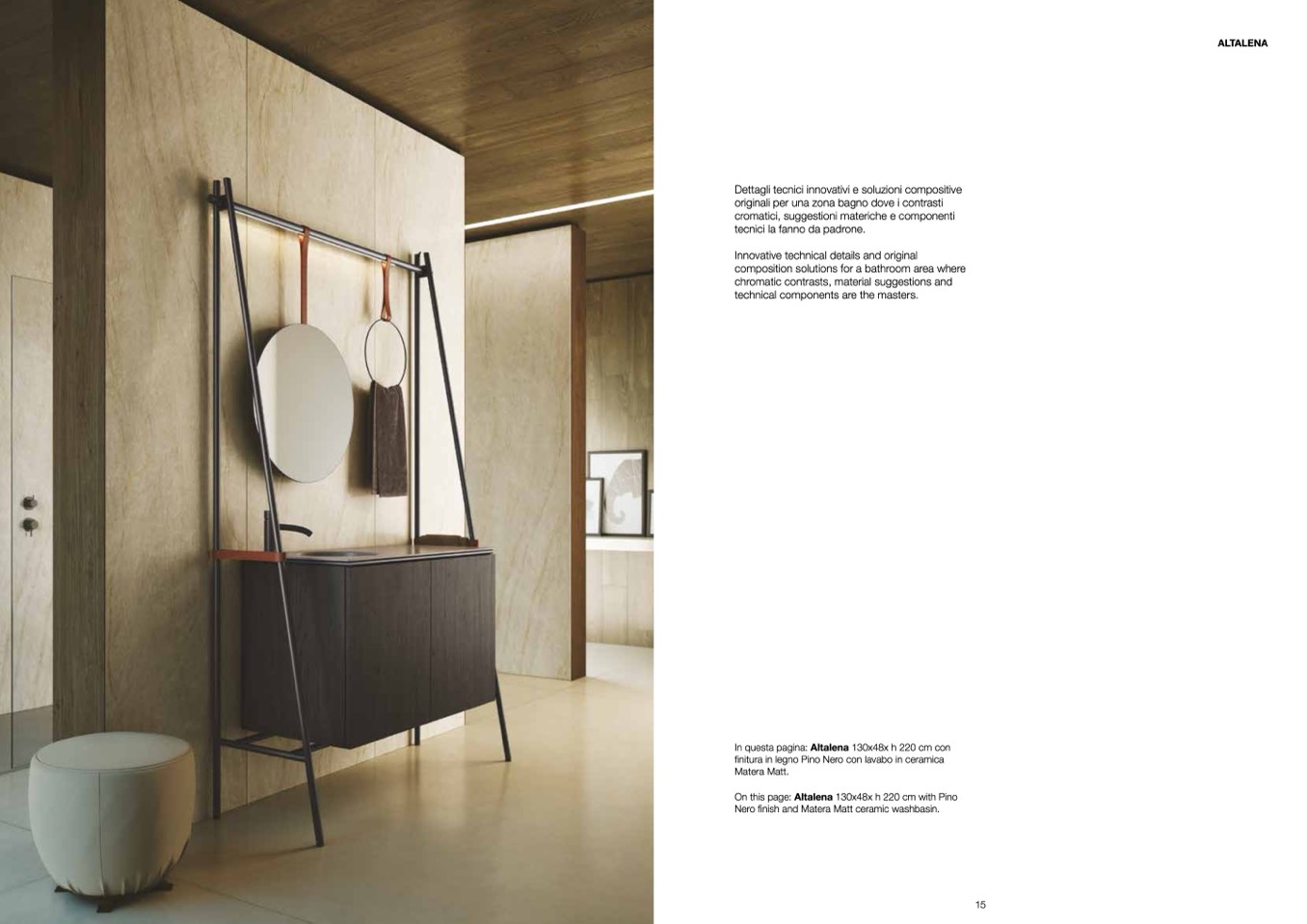 ALTALENA

Dettagli tecnici innovativi e soluzioni compositive originali per una zona bagno dove i contrasti cromatici, suggestioni materiche e componenti tecnici la fanno da padrone.

Innovative technical details and original composition solutions for a bathroom area where chromatic contrasts, material suggestions and technical components are the masters.

In questa pagina: Altalena 130x48x h 220 cm con finitura in legno Pino Nero con lavabo in ceramica Matera Matt.

On this page: Altalena 130x48x h 220 cm with Pino Nero finish and Matera Matt ceramic washbasin.

15